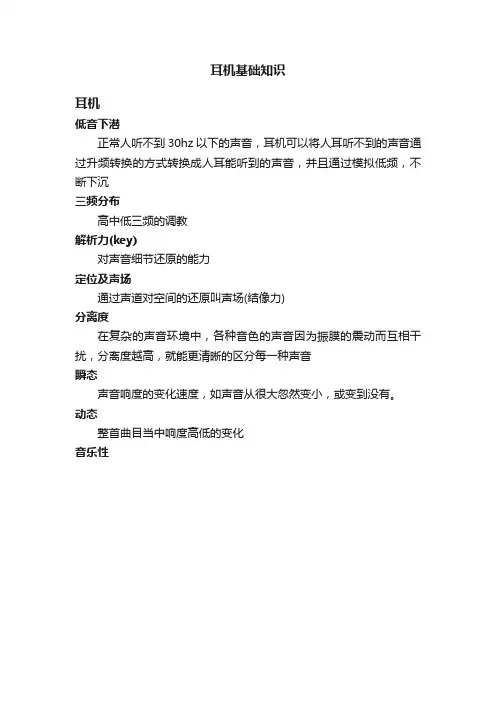 耳机基础知识

耳机

低音下潜

正常人听不到 30hz 以下的声音，耳机可以将人耳听不到的声音通过升频转换的方式转换成人耳能听到的声音，并且通过模拟低频，不断下沉

三频分布

高中低三频的调教

解析力(key)

对声音细节还原的能力

定位及声场

通过声道对空间的还原叫声场(结像力)

分离度

在复杂的声音环境中，各种音色的声音因为振膜的震动而互相干扰，分离度越高，就能更清晰的区分每一种声音

瞬态

声音响度的变化速度，如声音从很大忽然变小，或变到没有。

动态

整首曲目当中响度高低的变化

音乐性